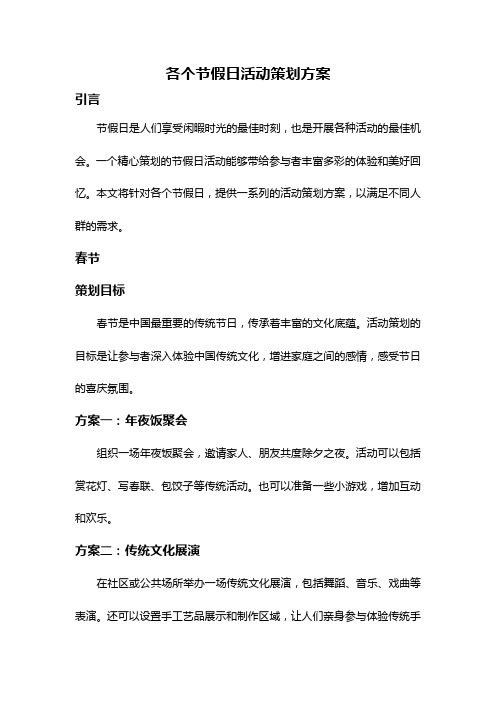 各个节假日活动策划方案

引言

节假日是人们享受闲暇时光的最佳时刻，也是开展各种活动的最佳机会。一个精心策划的节假日活动能够带给参与者丰富多彩的体验和美好回忆。本文将针对各个节假日，提供一系列的活动策划方案，以满足不同人群的需求。

春节

策划目标

春节是中国最重要的传统节日，传承着丰富的文化底蕴。活动策划的目标是让参与者深入体验中国传统文化，增进家庭之间的感情，感受节日的喜庆氛围。

方案一：年夜饭聚会

组织一场年夜饭聚会，邀请家人、朋友共度除夕之夜。活动可以包括赏花灯、写春联、包饺子等传统活动。也可以准备一些小游戏，增加互动和欢乐。

方案二：传统文化展演

在社区或公共场所举办一场传统文化展演，包括舞蹈、音乐、戏曲等表演。还可以设置手工艺品展示和制作区域，让人们亲身参与体验传统手